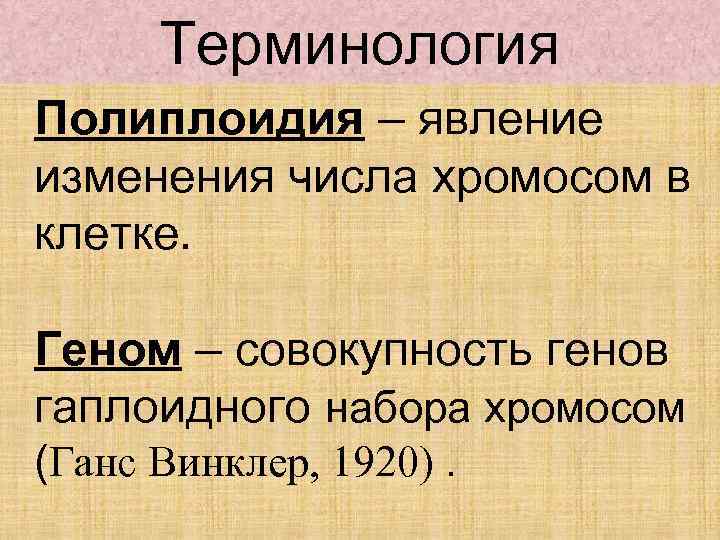 Терминология

Полиплоидия – явление изменения числа хромосом в клетке.

Геном – совокупность генов гаплоидного набора хромосом (Ганс Винклер, 1920) .